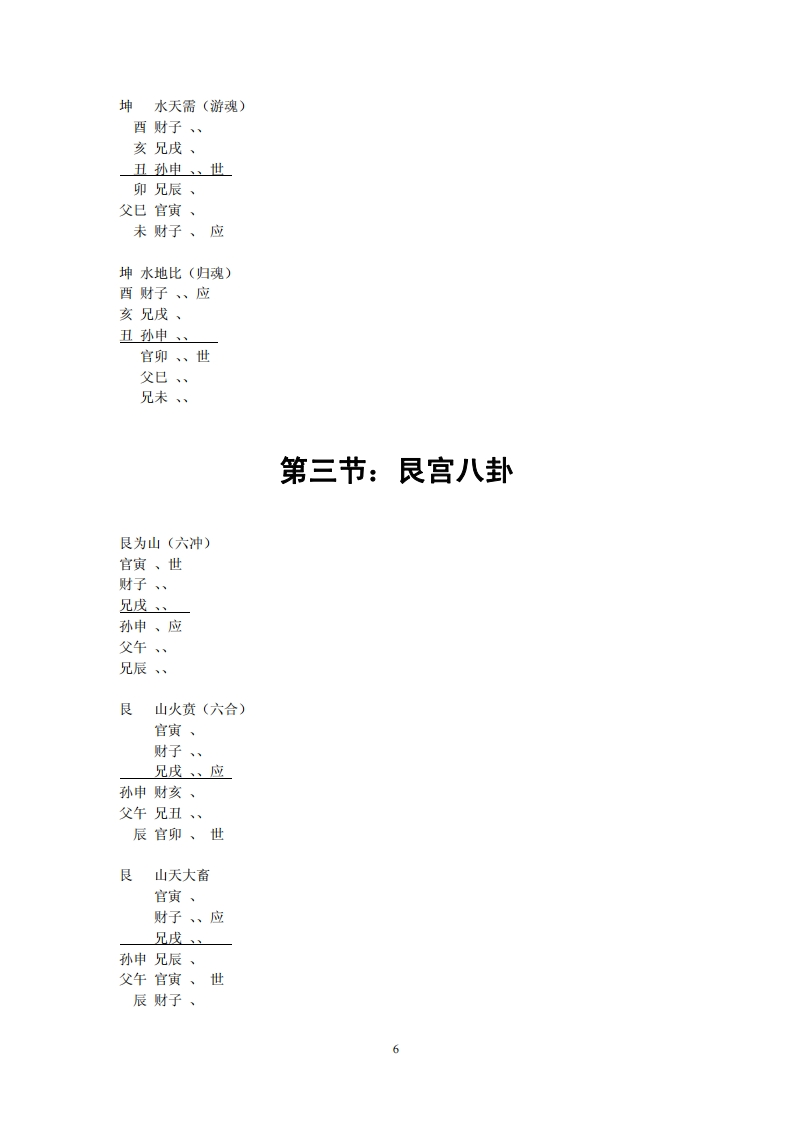 坤　水天需（游魂）
酉 财子 、、
亥 兄戌 、
丑 孙申 、、世
卯 兄辰 、
父巳 官寅 、
未 财子 、 应

坤 水地比（归魂）
酉 财子 、、应
亥 兄戌 、
丑 孙申 、、
官卯 、、世
父巳 、、
兄未 、、

第三节：艮宫八卦

艮为山（六冲）
官寅 、世
财子 、、
兄戌 、、
孙申 、应
父午 、、
兄辰 、、

艮　山火贲（六合）
官寅 、
财子 、、
兄戌 、、应
孙申 财亥 、
父午 兄丑 、、
辰 官卯 、 世

艮　山天大畜
官寅 、
财子 、、应
兄戌 、、
孙申 兄辰 、
父午 官寅 、 世
辰 财子 、

6